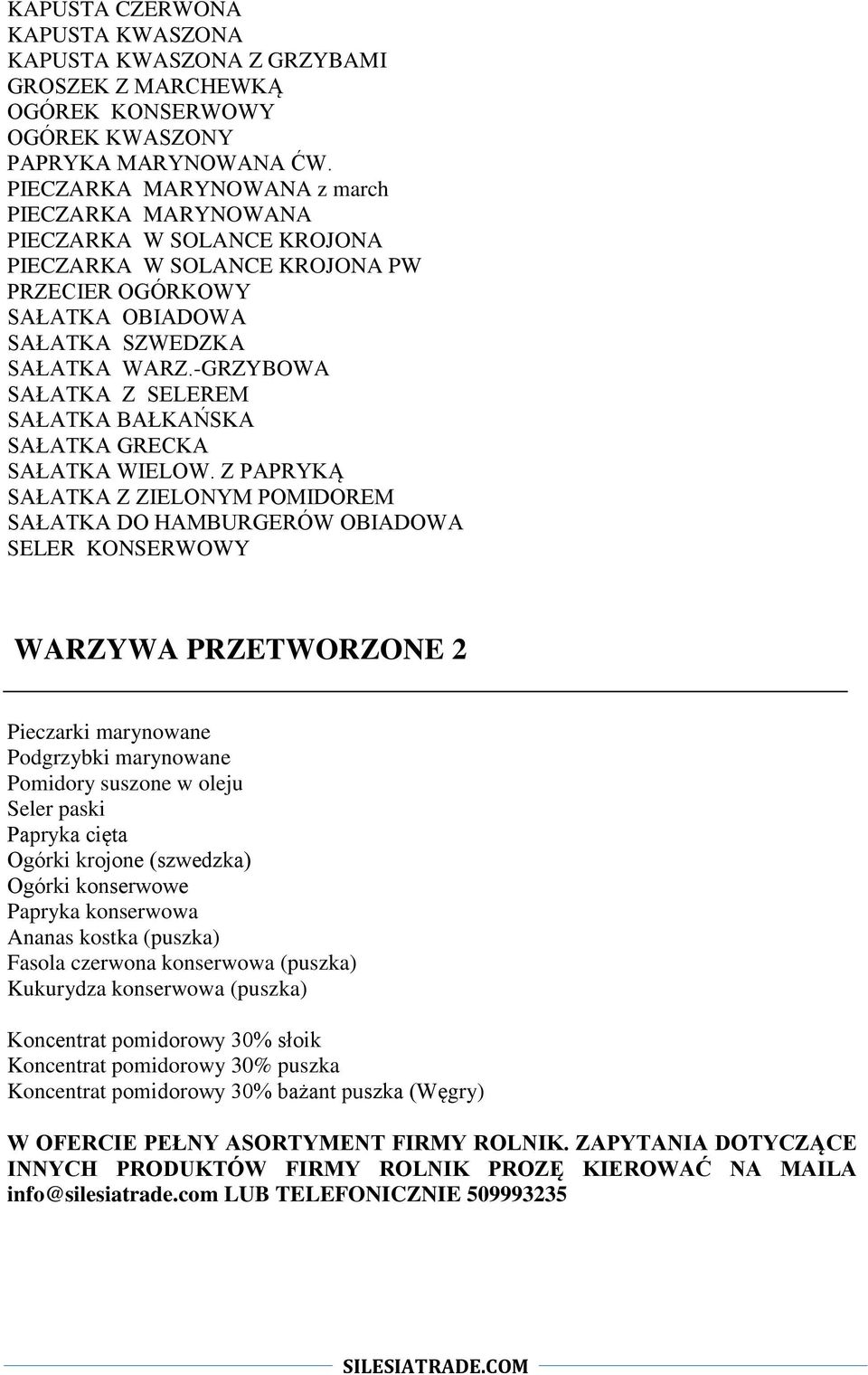 KAPUSTA CZERWONA
KAPUSTA KWASZONA
KAPUSTA KWASZONA Z GRZYBAMI
GROSZEK Z MARCHEWKĄ
OGÓREK KONSERWOWY
OGÓREK KWASZONY
PAPRYKA MARYNOWANA ĆW.
PIECZARKA MARYNOWANA z march
PIECZARKA MARYNOWANA
PIECZARKA W SOLANCE KROJONA
PIECZARKA W SOLANCE KROJONA PW
PRZECIER OGÓRKOWY
SAŁATKA OBIADOWA
SAŁATKA SZWEDZKA
SAŁATKA WARZ.-GRZYBOWA
SAŁATKA Z SELEREM
SAŁATKA BAŁKAŃSKA
SAŁATKA GRECKA
SAŁATKA WIELOW. Z PAPRYKĄ
SAŁATKA Z ZIELONYM POMIDOREM
SAŁATKA DO HAMBURGERÓW OBIADOWA
SELER KONSERWOWY

WARZYWA PRZETWORZONE 2

Pieczarki marynowane
Podgrzybki marynowane
Pomidory suszone w oleju
Seler paski
Papryka cięta
Ogórki krojone (szwedzka)
Ogórki konserwowe
Papryka konserwowa
Ananas kostka (puszka)
Fasola czerwona konserwowa (puszka)
Kukurydza konserwowa (puszka)

Koncentrat pomidorowy 30% słoik
Koncentrat pomidorowy 30% puszka
Koncentrat pomidorowy 30% bażant puszka (Węgry)

W OFERCIE PEŁNY ASORTYMENT FIRMY ROLNIK. ZAPYTANIA DOTYCZĄCE INNYCH PRODUKTÓW FIRMY ROLNIK PROZĘ KIEROWAĆ NA MAILA info@silesiatrade.com LUB TELEFONICZNIE 509993235

SILESIATRADE.COM